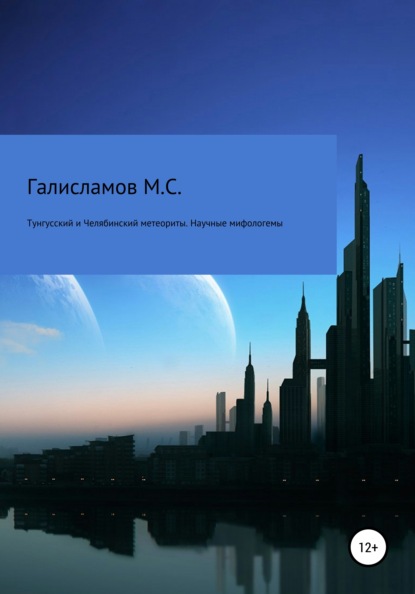 Галисламов М.С.

Тунгусский и Челябинский метеориты. Научные мифологемы

12+